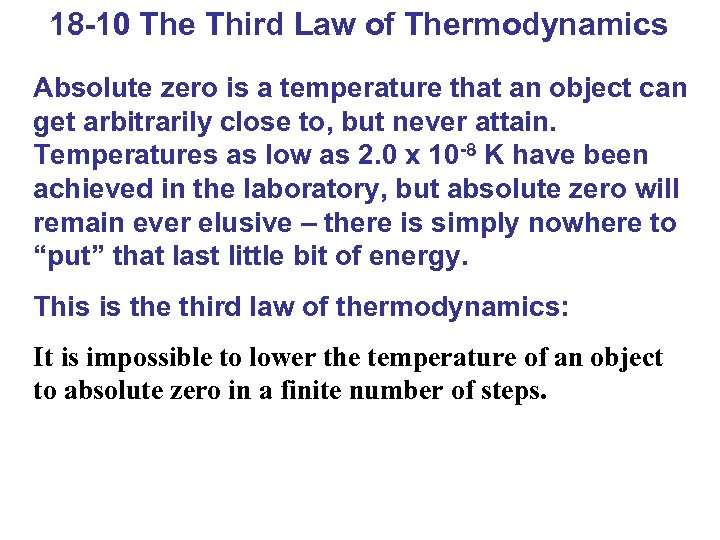 18-10 The Third Law of Thermodynamics

Absolute zero is a temperature that an object can get arbitrarily close to, but never attain. Temperatures as low as $2.0 \times 10^{-8}$ K have been achieved in the laboratory, but absolute zero will remain ever elusive – there is simply nowhere to "put" that last little bit of energy.

This is the third law of thermodynamics:

It is impossible to lower the temperature of an object to absolute zero in a finite number of steps.